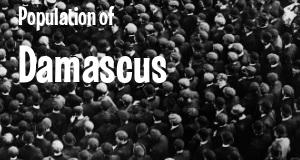 Population of

Damascus